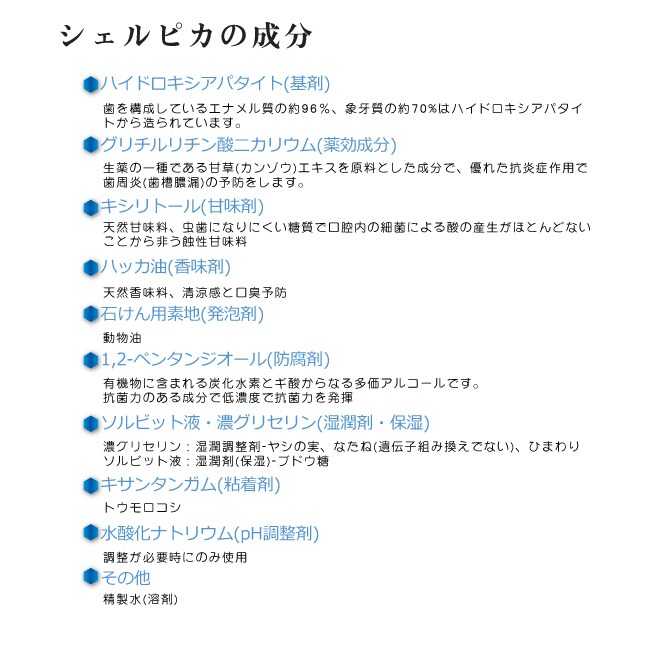 シェルピカの成分

ハイドロキシアパタイト(基剤)

歯を構成しているエナメル質の約96%、象牙質の約70%はハイドロキシアパタイトから造られています。

グリチルリチン酸二カリウム(薬効成分)

生薬の一種である甘草(カンゾウ)エキスを原料とした成分で、優れた抗炎症作用で歯周炎(歯槽膿漏)の予防をします。

キシリトール(甘味剤)

天然甘味料、虫歯になりにくい糖質で口腔内の細菌による酸の産生がほとんどないことから非う蝕性甘味料

ハッカ油(香味剤)

天然香味料、清涼感と口臭予防

石けん用素地(発泡剤)

動物油

1,2-ペンタンジオール(防腐剤)

有機物に含まれる炭化水素とギ酸からなる多価アルコールです。
抗菌力のある成分で低濃度で抗菌力を発揮

ソルビット液・濃グリセリン(湿潤剤・保湿)

濃グリセリン：湿潤調整剤-ヤシの実、なたね(遺伝子組み換えでない)、ひまわり
ソルビット液：湿潤剤(保湿)-ブドウ糖

キサンタンガム(粘着剤)

トウモロコシ

水酸化ナトリウム(pH調整剤)

調整が必要時にのみ使用

その他

精製水(溶剤)